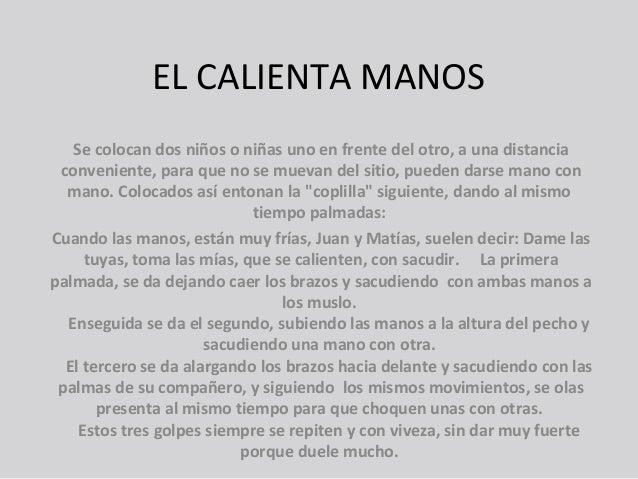 EL CALIENTA MANOS

Se colocan dos niños o niñas uno en frente del otro, a una distancia conveniente, para que no se muevan del sitio, pueden darse mano con mano. Colocados así entonan la "coplilla" siguiente, dando al mismo tiempo palmadas:

Cuando las manos, están muy frías, Juan y Matías, suelen decir: Dame las tuyas, toma las mías, que se calienten, con sacudir. La primera palmada, se da dejando caer los brazos y sacudiendo con ambas manos a los muslo.

Enseguida se da el segundo, subiendo las manos a la altura del pecho y sacudiendo una mano con otra.

El tercero se da alargando los brazos hacia delante y sacudiendo con las palmas de su compañero, y siguiendo los mismos movimientos, se olas presenta al mismo tiempo para que choquen unas con otras.

Estos tres golpes siempre se repiten y con viveza, sin dar muy fuerte porque duele mucho.